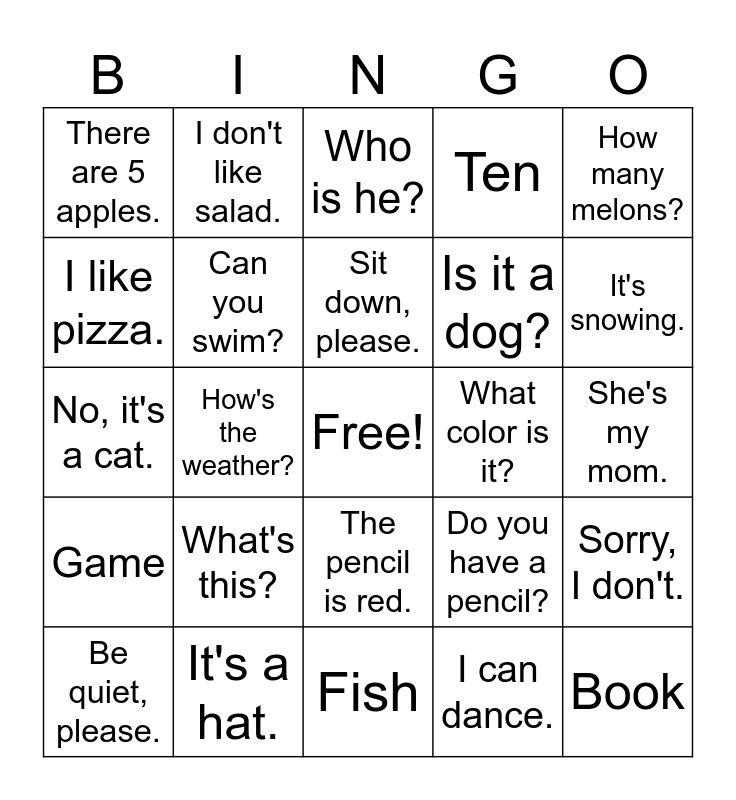 | B | I | N | G | O |
|---|---|---|---|---|
| There are 5 apples. | I don't like salad. | Who is he? | Ten | How many melons? |
| I like pizza. | Can you swim? | Sit down, please. | Is it a dog? | It's snowing. |
| No, it's a cat. | How's the weather? | Free! | What color is it? | She's my mom. |
| Game | What's this? | The pencil is red. | Do you have a pencil? | Sorry, I don't. |
| Be quiet, please. | It's a hat. | Fish | I can dance. | Book |